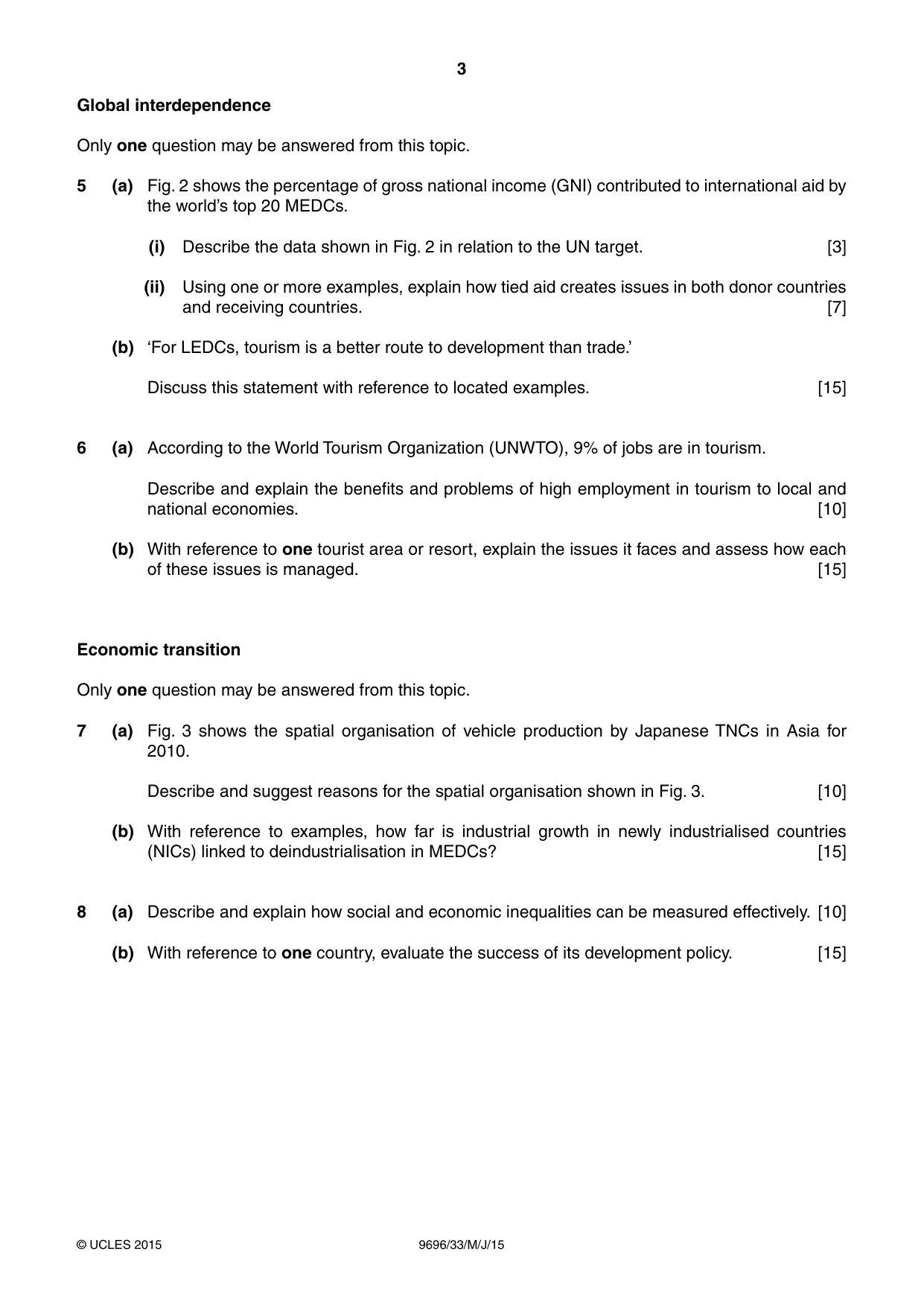 3

Global interdependence

Only one question may be answered from this topic.

5 (a) Fig. 2 shows the percentage of gross national income (GNI) contributed to international aid by the world's top 20 MEDCs.

(i) Describe the data shown in Fig. 2 in relation to the UN target. [3]

(ii) Using one or more examples, explain how tied aid creates issues in both donor countries and receiving countries. [7]

(b) 'For LEDCs, tourism is a better route to development than trade.'

Discuss this statement with reference to located examples. [15]

6 (a) According to the World Tourism Organization (UNWTO), 9% of jobs are in tourism.

Describe and explain the benefits and problems of high employment in tourism to local and national economies. [10]

(b) With reference to one tourist area or resort, explain the issues it faces and assess how each of these issues is managed. [15]

Economic transition

Only one question may be answered from this topic.

7 (a) Fig. 3 shows the spatial organisation of vehicle production by Japanese TNCs in Asia for 2010.

Describe and suggest reasons for the spatial organisation shown in Fig. 3. [10]

(b) With reference to examples, how far is industrial growth in newly industrialised countries (NICs) linked to deindustrialisation in MEDCs? [15]

8 (a) Describe and explain how social and economic inequalities can be measured effectively. [10]

(b) With reference to one country, evaluate the success of its development policy. [15]

© UCLES 2015 9696/33/M/J/15